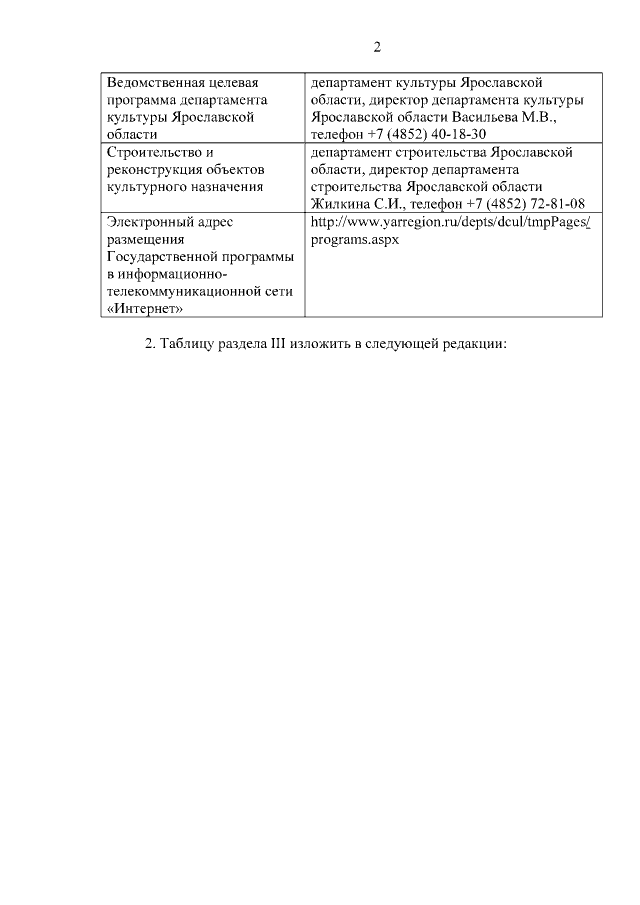 2

| | |
|---|---|
| Ведомственная целевая программа департамента культуры Ярославской области | департамент культуры Ярославской области, директор департамента культуры Ярославской области Васильева М.В., телефон +7 (4852) 40-18-30 |
| Строительство и реконструкция объектов культурного назначения | департамент строительства Ярославской области, директор департамента строительства Ярославской области Жилкина С.И., телефон +7 (4852) 72-81-08 |
| Электронный адрес размещения Государственной программы в информационно-телекоммуникационной сети «Интернет» | http://www.yarregion.ru/depts/dcul/tmpPages/programs.aspx |

2. Таблицу раздела III изложить в следующей редакции: